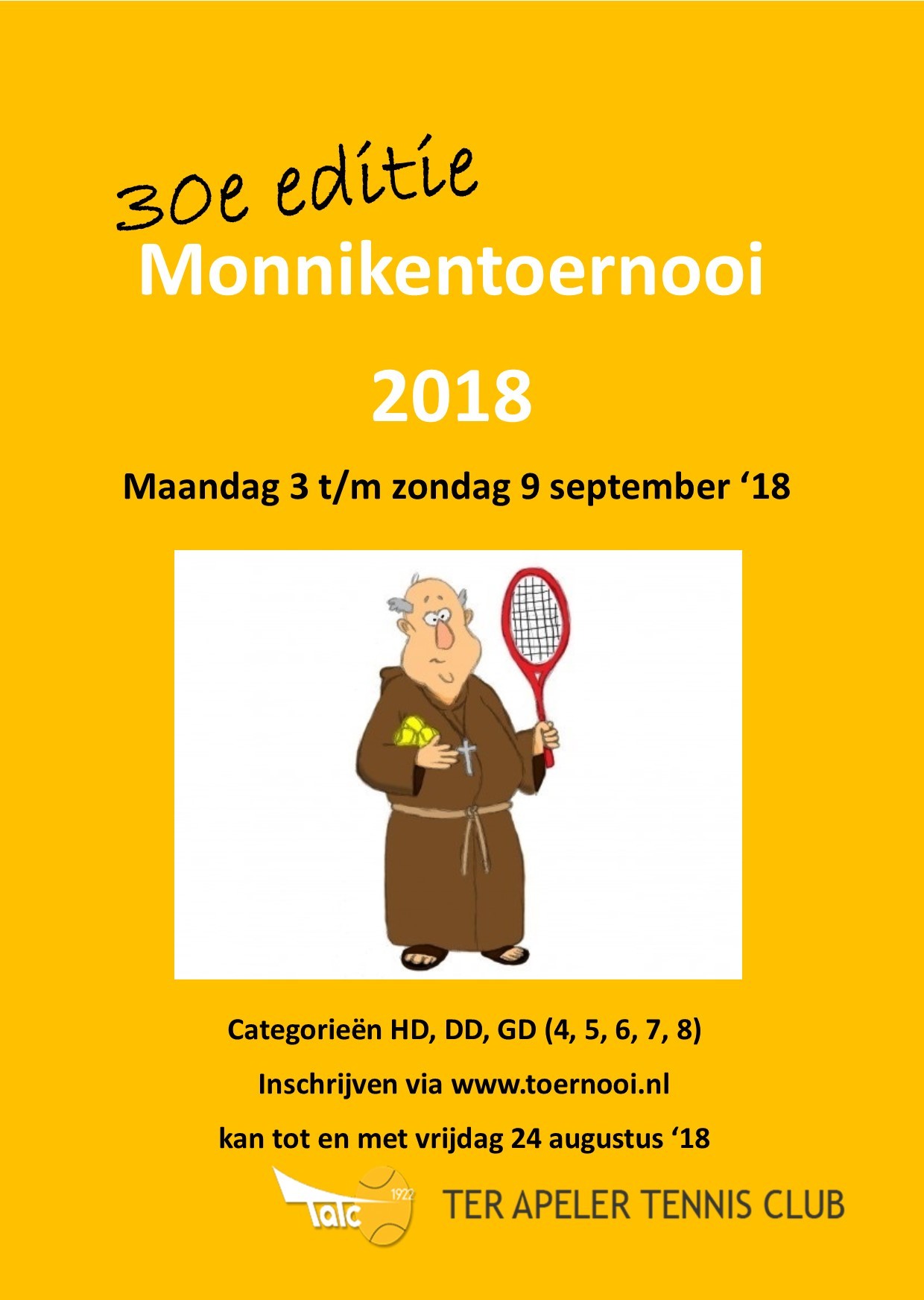 30e editie

Monnikentoernooi

2018

Maandag 3 t/m zondag 9 september '18

Categorieën HD, DD, GD (4, 5, 6, 7, 8)

Inschrijven via www.toernooi.nl

kan tot en met vrijdag 24 augustus '18

TATC 1922

TER APELER TENNIS CLUB